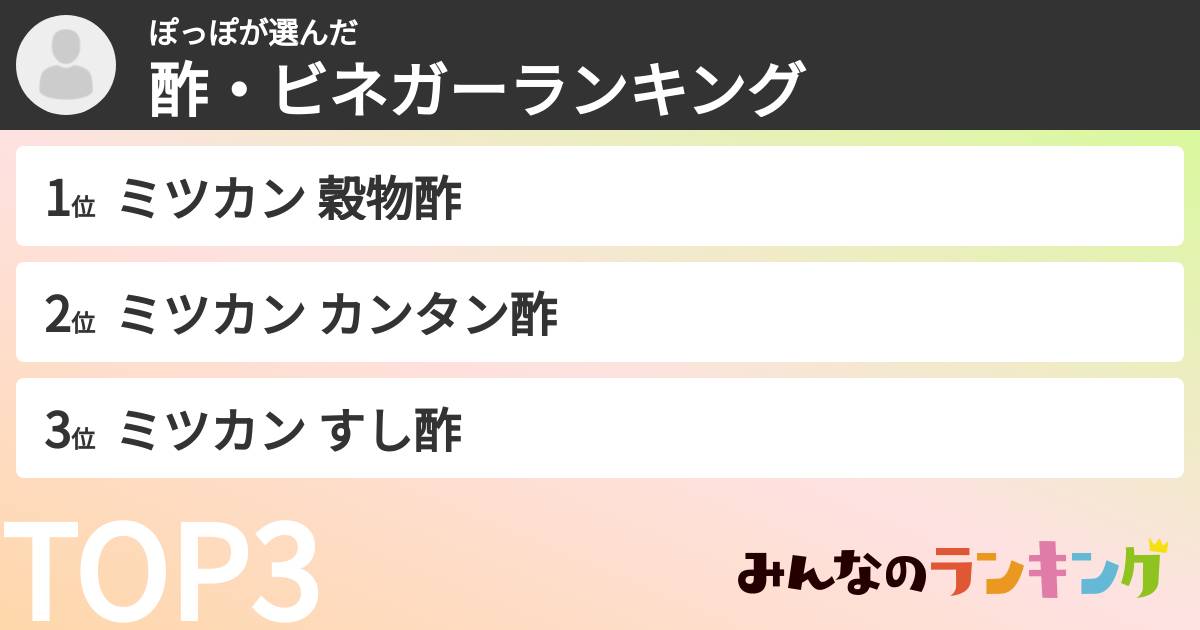 ぽっぽが選んだ
酢・ビネガーランキング

1位 ミツカン 穀物酢

2位 ミツカン カンタン酢

3位 ミツカン すし酢

TOP3

みんなのランキング